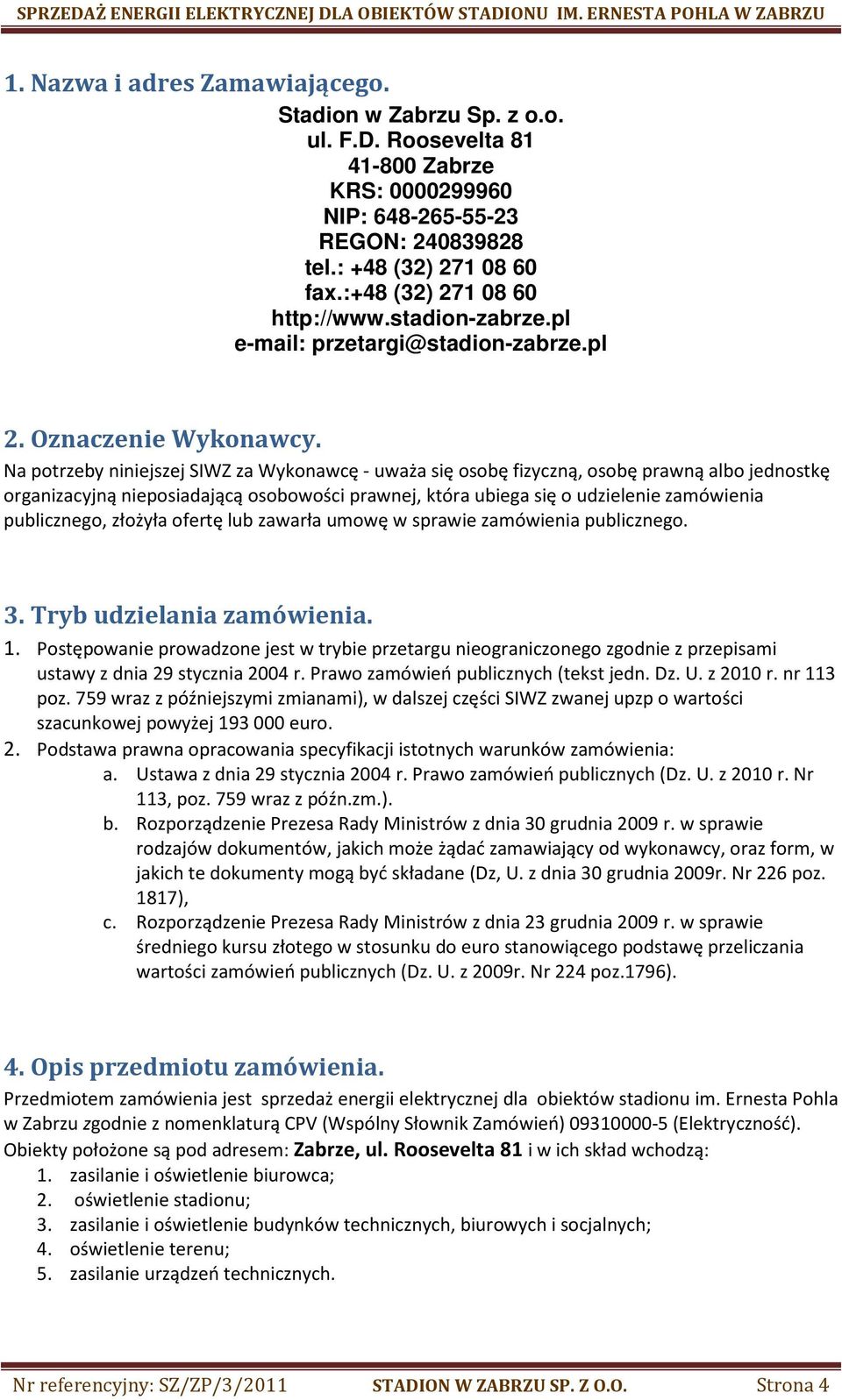 SPRZEDAŻ ENERGII ELEKTRYCZNEJ DLA OBIEKTÓW STADIONU IM. ERNESTA POHLA W ZABRZU

1. Nazwa i adres Zamawiającego.

Stadion w Zabrzu Sp. z o.o.
ul. F.D. Roosevelta 81
41-800 Zabrze
KRS: 0000299960
NIP: 648-265-55-23
REGON: 240839828
tel.: +48 (32) 271 08 60
fax.:+48 (32) 271 08 60
http://www.stadion-zabrze.pl
e-mail: przetargi@stadion-zabrze.pl

2. Oznaczenie Wykonawcy.

Na potrzeby niniejszej SIWZ za Wykonawcę - uważa się osobę fizyczną, osobę prawną albo jednostkę organizacyjną nieposiadającą osobowości prawnej, która ubiega się o udzielenie zamówienia publicznego, złożyła ofertę lub zawarła umowę w sprawie zamówienia publicznego.

3. Tryb udzielania zamówienia.

1. Postępowanie prowadzone jest w trybie przetargu nieograniczonego zgodnie z przepisami ustawy z dnia 29 stycznia 2004 r. Prawo zamówień publicznych (tekst jedn. Dz. U. z 2010 r. nr 113 poz. 759 wraz z późniejszymi zmianami), w dalszej części SIWZ zwanej upzp o wartości szacunkowej powyżej 193 000 euro.
2. Podstawa prawna opracowania specyfikacji istotnych warunków zamówienia:
a. Ustawa z dnia 29 stycznia 2004 r. Prawo zamówień publicznych (Dz. U. z 2010 r. Nr 113, poz. 759 wraz z późn.zm.).
b. Rozporządzenie Prezesa Rady Ministrów z dnia 30 grudnia 2009 r. w sprawie rodzajów dokumentów, jakich może żądać zamawiający od wykonawcy, oraz form, w jakich te dokumenty mogą być składane (Dz, U. z dnia 30 grudnia 2009r. Nr 226 poz. 1817),
c. Rozporządzenie Prezesa Rady Ministrów z dnia 23 grudnia 2009 r. w sprawie średniego kursu złotego w stosunku do euro stanowiącego podstawę przeliczania wartości zamówień publicznych (Dz. U. z 2009r. Nr 224 poz.1796).

4. Opis przedmiotu zamówienia.

Przedmiotem zamówienia jest sprzedaż energii elektrycznej dla obiektów stadionu im. Ernesta Pohla w Zabrzu zgodnie z nomenklaturą CPV (Wspólny Słownik Zamówień) 09310000-5 (Elektryczność). Obiekty położone są pod adresem: Zabrze, ul. Roosevelta 81 i w ich skład wchodzą:
1. zasilanie i oświetlenie biurowca;
2. oświetlenie stadionu;
3. zasilanie i oświetlenie budynków technicznych, biurowych i socjalnych;
4. oświetlenie terenu;
5. zasilanie urządzeń technicznych.

Nr referencyjny: SZ/ZP/3/2011 STADION W ZABRZU SP. Z O.O. Strona 4